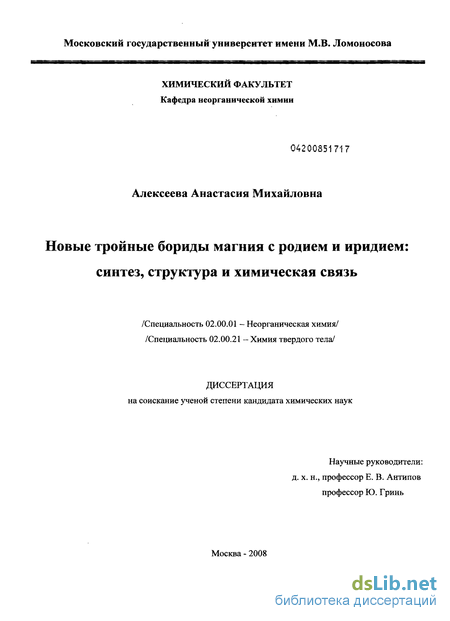 Московский государственный университет имени М.В. Ломоносова

ХИМИЧЕСКИЙ ФАКУЛЬТЕТ
Кафедра неорганической химии

04200851717

Алексеева Анастасия Михайловна

Новые тройные бориды магния с родием и иридием: синтез, структура и химическая связь

/Специальность 02.00.01 – Неорганическая химия/
/Специальность 02.00.21 – Химия твердого тела/

ДИССЕРТАЦИЯ
на соискание ученой степени кандидата химических наук

Научные руководители:
д. х. н., профессор Е. В. Антипов
профессор Ю. Гринь

Москва - 2008

dsLib.net
библиотека диссертаций